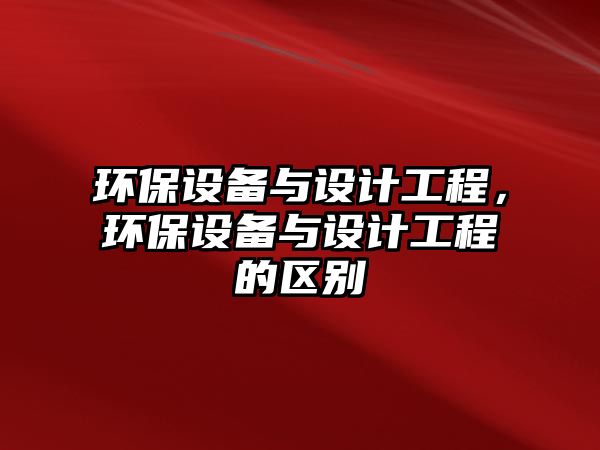 环保设备与设计工程，环保设备与设计工程的区别